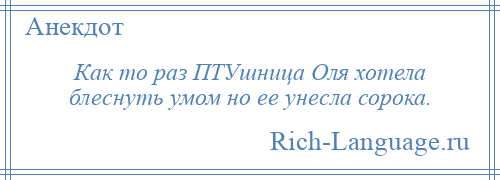 Анекдот

Как то раз ПТУшница Оля хотела блеснуть умом но ее унесла сорока.

Rich-Language.ru